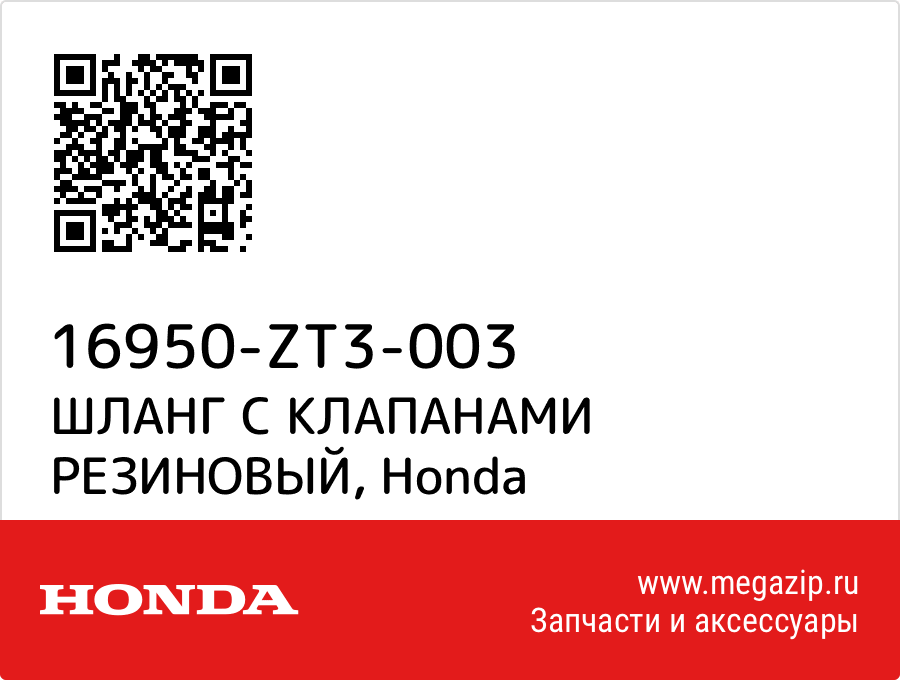 16950-ZT3-003
ШЛАНГ С КЛАПАНАМИ РЕЗИНОВЫЙ, Honda

HONDA

www.megazip.ru
Запчасти и аксессуары